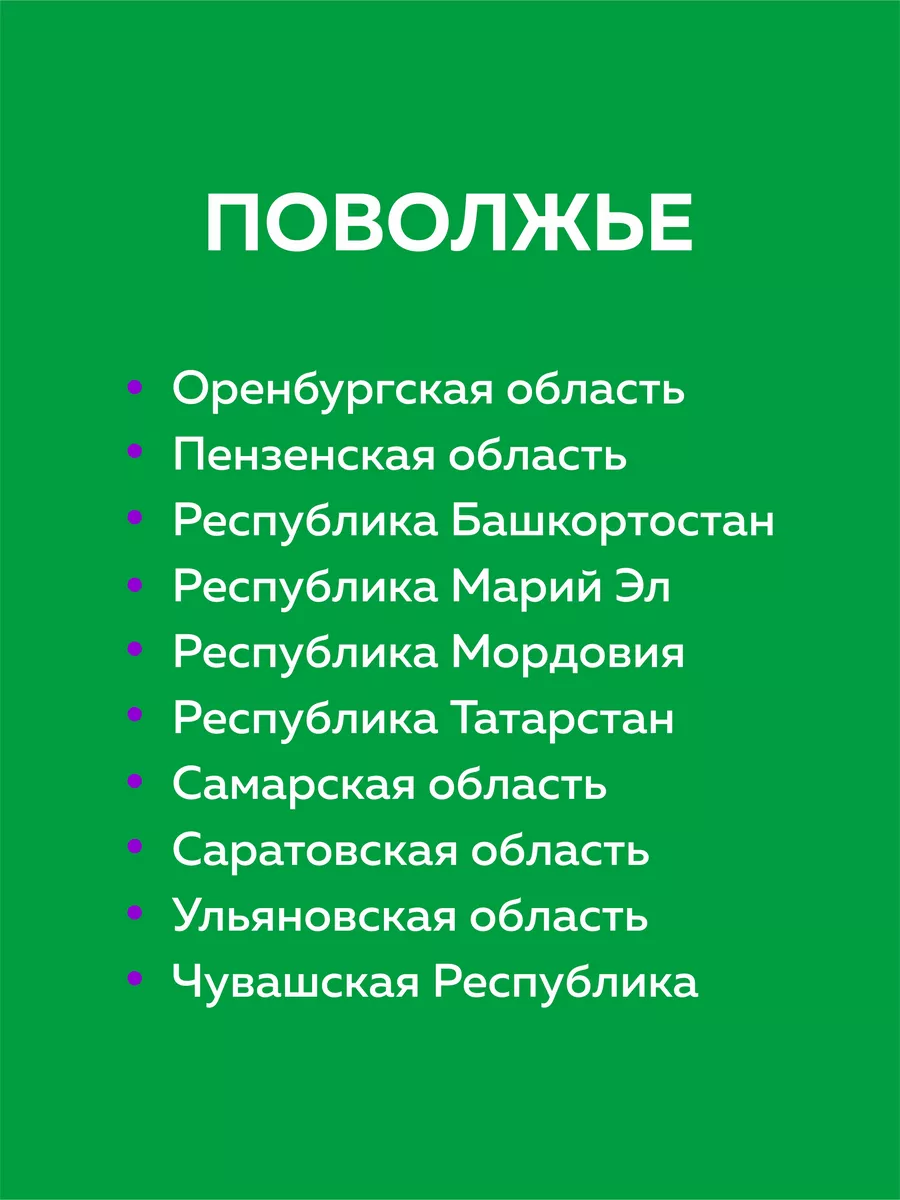 ПОВОЛЖЬЕ

• Оренбургская область
• Пензенская область
• Республика Башкортостан
• Республика Марий Эл
• Республика Мордовия
• Республика Татарстан
• Самарская область
• Саратовская область
• Ульяновская область
• Чувашская Республика